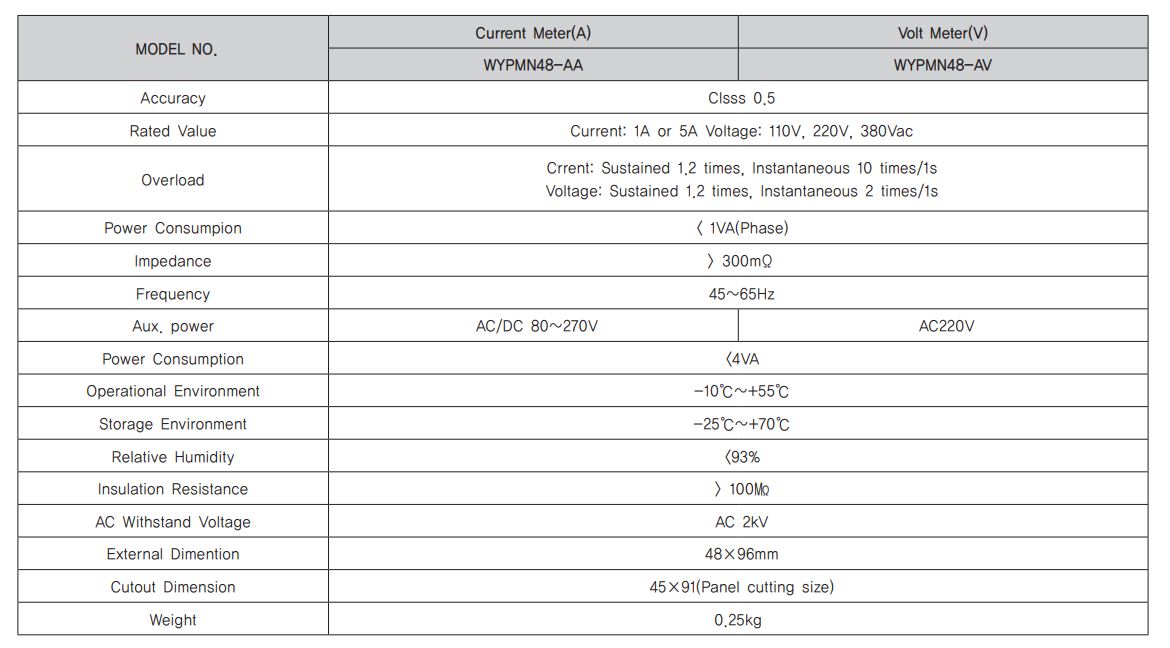 | MODEL NO. | Current Meter(A) | Volt Meter(V) |
|---|---|---|
| | WYPMN48-AA | WYPMN48-AV |
| Accuracy | Clsss 0.5 | |
| Rated Value | Current: 1A or 5A Voltage: 110V, 220V, 380Vac | |
| Overload | Crrent: Sustained 1.2 times, Instantaneous 10 times/1s Voltage: Sustained 1.2 times, Instantaneous 2 times/1s | |
| Power Consumpion | 〈 1VA(Phase) | |
| Impedance | 〉 300mΩ | |
| Frequency | 45~65Hz | |
| Aux. power | AC/DC 80~270V | AC220V |
| Power Consumption | 〈4VA | |
| Operational Environment | -10℃~+55℃ | |
| Storage Environment | -25℃~+70℃ | |
| Relative Humidity | 〈93% | |
| Insulation Resistance | 〉 100MΩ | |
| AC Withstand Voltage | AC 2kV | |
| External Dimention | 48×96mm | |
| Cutout Dimension | 45×91(Panel cutting size) | |
| Weight | 0.25kg | |